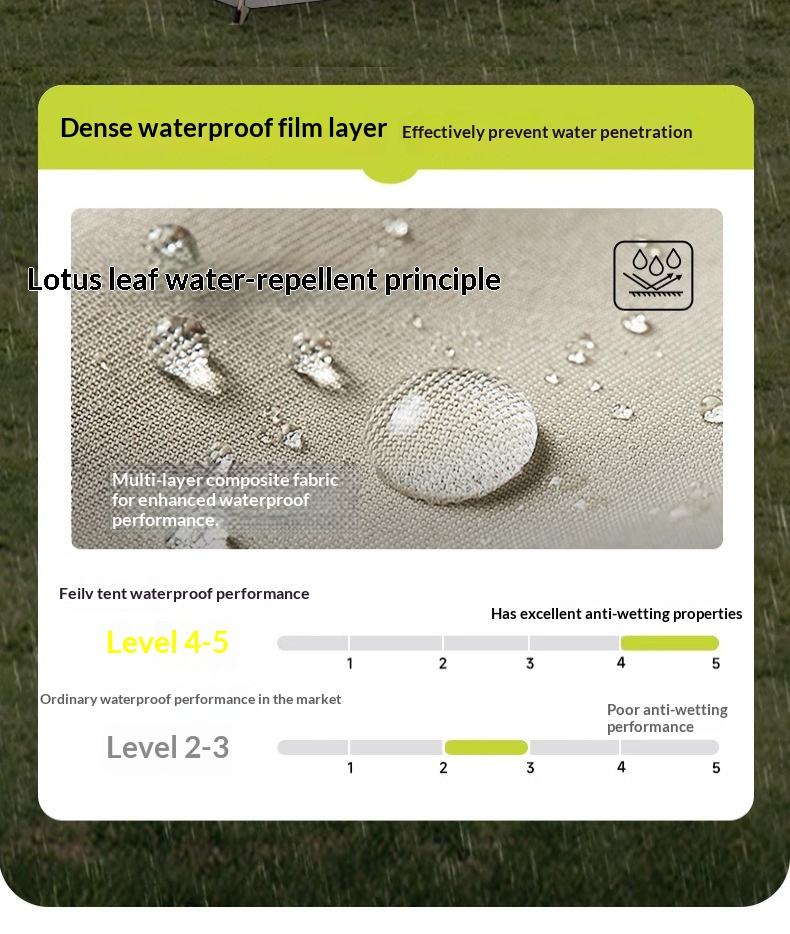 Dense waterproof film layer Effectively prevent water penetration

Lotus leaf water-repellent principle

Multi-layer composite fabric for enhanced waterproof performance.

Feilv tent waterproof performance

Has excellent anti-wetting properties

Level 4-5

1 2 3 4 5

Ordinary waterproof performance in the market

Poor anti-wetting performance

Level 2-3

1 2 3 4 5